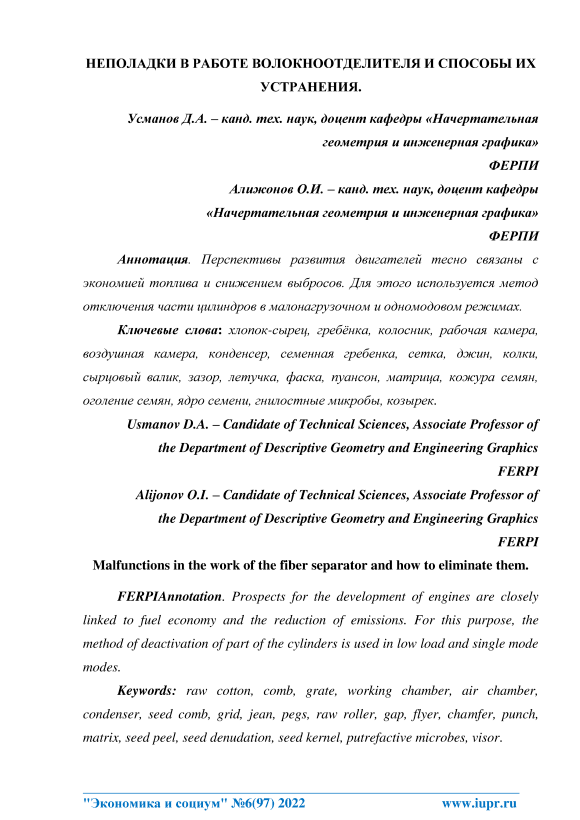 НЕПОЛАДКИ В РАБОТЕ ВОЛОКНООТДЕЛИТЕЛЯ И СПОСОБЫ ИХ УСТРАНЕНИЯ.

Усманов Д.А. – канд. тех. наук, доцент кафедры «Начертательная геометрия и инженерная графика»
ФЕРПИ

Алижонов О.И. – канд. тех. наук, доцент кафедры «Начертательная геометрия и инженерная графика»
ФЕРПИ

Аннотация. Перспективы развития двигателей тесно связаны с экономией топлива и снижением выбросов. Для этого используется метод отключения части цилиндров в малонагрузочном и одномодовом режимах.

Ключевые слова: хлопок-сырец, гребёнка, колосник, рабочая камера, воздушная камера, конденсер, семенная гребенка, сетка, джин, колки, сырцовый валик, зазор, летучка, фаска, пуансон, матрица, кожура семян, оголение семян, ядро семени, гнилостные микробы, козырек.

Usmanov D.A. – Candidate of Technical Sciences, Associate Professor of the Department of Descriptive Geometry and Engineering Graphics
FERPI

Alijonov O.I. – Candidate of Technical Sciences, Associate Professor of the Department of Descriptive Geometry and Engineering Graphics
FERPI

Malfunctions in the work of the fiber separator and how to eliminate them.

FERPIAnnotation. Prospects for the development of engines are closely linked to fuel economy and the reduction of emissions. For this purpose, the method of deactivation of part of the cylinders is used in low load and single mode modes.

Keywords: raw cotton, comb, grate, working chamber, air chamber, condenser, seed comb, grid, jean, pegs, raw roller, gap, flyer, chamfer, punch, matrix, seed peel, seed denudation, seed kernel, putrefactive microbes, visor.

"Экономика и социум" №6(97) 2022 www.iupr.ru